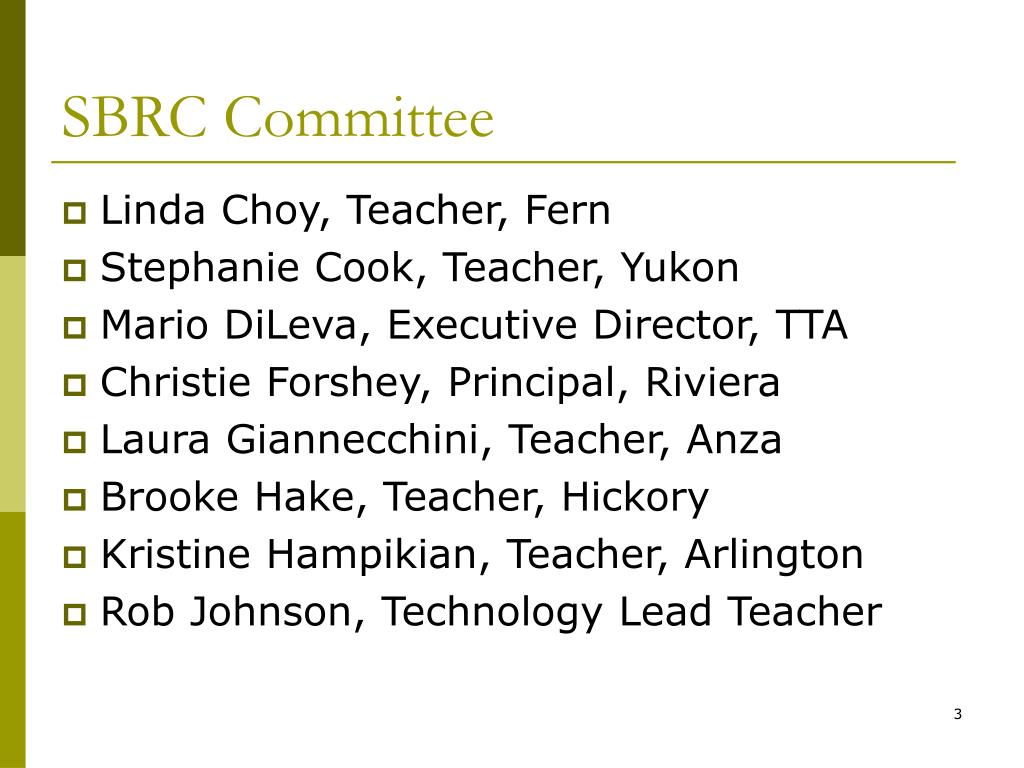 SBRC Committee

- Linda Choy, Teacher, Fern
- Stephanie Cook, Teacher, Yukon
- Mario DiLeva, Executive Director, TTA
- Christie Forshey, Principal, Riviera
- Laura Giannecchini, Teacher, Anza
- Brooke Hake, Teacher, Hickory
- Kristine Hampikian, Teacher, Arlington
- Rob Johnson, Technology Lead Teacher

3